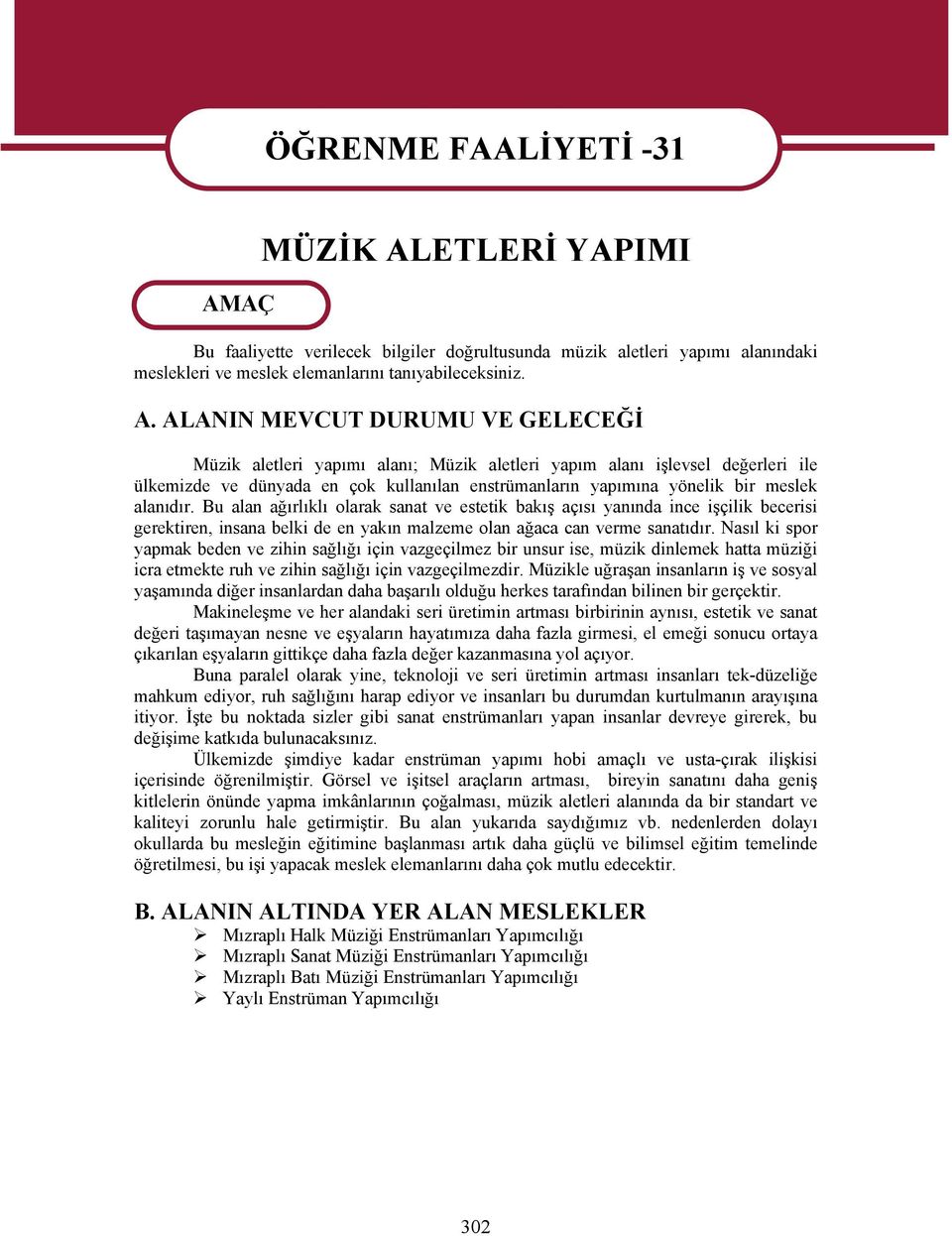 ÖĞRENME FAALİYETİ -31

MÜZİK ALETLERİ YAPIMI

AMAÇ

Bu faaliyette verilecek bilgiler doğrultusunda müzik aletleri yapımı alanındaki meslekleri ve meslek elemanlarını tanıyabileceksiniz.

A. ALANIN MEVCUT DURUMU VE GELECEĞİ

Müzik aletleri yapımı alanı; Müzik aletleri yapım alanı işlevsel değerleri ile ülkemizde ve dünyada en çok kullanılan enstrümanların yapımına yönelik bir meslek alanıdır. Bu alan ağırlıklı olarak sanat ve estetik bakış açısı yanında ince işçilik becerisi gerektiren, insana belki de en yakın malzeme olan ağaca can verme sanatıdır. Nasıl ki spor yapmak beden ve zihin sağlığı için vazgeçilmez bir unsur ise, müzik dinlemek hatta müziği icra etmekte ruh ve zihin sağlığı için vazgeçilmezdir. Müzikle uğraşan insanların iş ve sosyal yaşamında diğer insanlardan daha başarılı olduğu herkes tarafından bilinen bir gerçektir.

Makineleşme ve her alandaki seri üretimin artması birbirinin aynısı, estetik ve sanat değeri taşımayan nesne ve eşyaların hayatımıza daha fazla girmesi, el emeği sonucu ortaya çıkarılan eşyaların gittikçe daha fazla değer kazanmasına yol açıyor.

Buna paralel olarak yine, teknoloji ve seri üretimin artması insanları tek-düzeliğe mahkum ediyor, ruh sağlığını harap ediyor ve insanları bu durumdan kurtulmanın arayışına itiyor. İşte bu noktada sizler gibi sanat enstrümanları yapan insanlar devreye girerek, bu değişime katkıda bulunacaksınız.

Ülkemizde şimdiye kadar enstrüman yapımı hobi amaçlı ve usta-çırak ilişkisi içerisinde öğrenilmiştir. Görsel ve işitsel araçların artması, bireyin sanatını daha geniş kitlelerin önünde yapma imkânlarının çoğalması, müzik aletleri alanında da bir standart ve kaliteyi zorunlu hale getirmiştir. Bu alan yukarıda saydığımız vb. nedenlerden dolayı okullarda bu mesleğin eğitimine başlanması artık daha güçlü ve bilimsel eğitim temelinde öğretilmesi, bu işi yapacak meslek elemanlarını daha çok mutlu edecektir.

B. ALANIN ALTINDA YER ALAN MESLEKLER
➢ Mızraplı Halk Müziği Enstrümanları Yapımcılığı
➢ Mızraplı Sanat Müziği Enstrümanları Yapımcılığı
➢ Mızraplı Batı Müziği Enstrümanları Yapımcılığı
➢ Yaylı Enstrüman Yapımcılığı

302